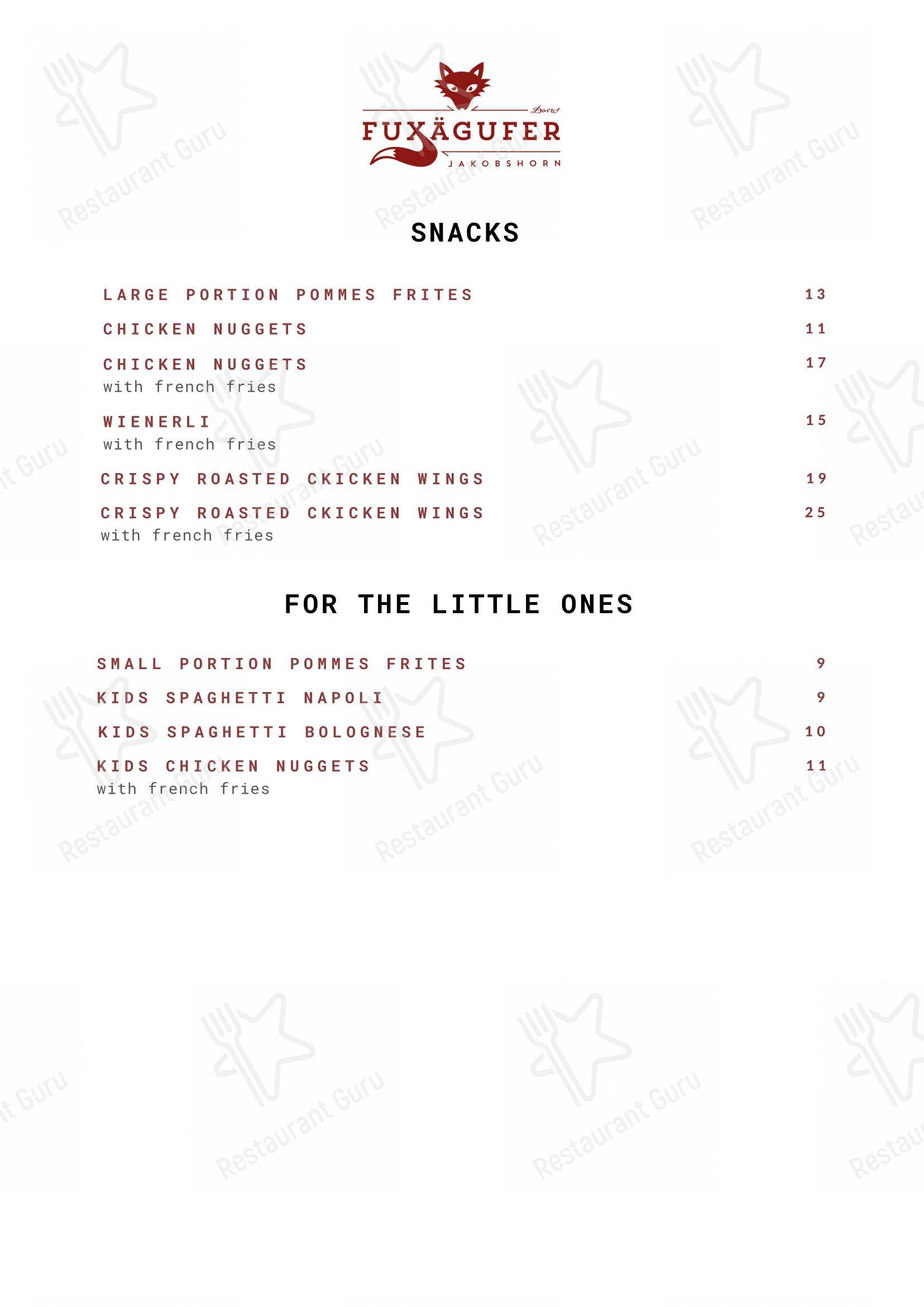 Davos
FUXÄGUFER
JAKOBSHORN

SNACKS

LARGE PORTION POMMES FRITES 13

CHICKEN NUGGETS 11

CHICKEN NUGGETS 17
with french fries

WIENERLI 15
with french fries

CRISPY ROASTED CKICKEN WINGS 19

CRISPY ROASTED CKICKEN WINGS 25
with french fries

FOR THE LITTLE ONES

SMALL PORTION POMMES FRITES 9

KIDS SPAGHETTI NAPOLI 9

KIDS SPAGHETTI BOLOGNESE 10

KIDS CHICKEN NUGGETS 11
with french fries

Restaurant Guru